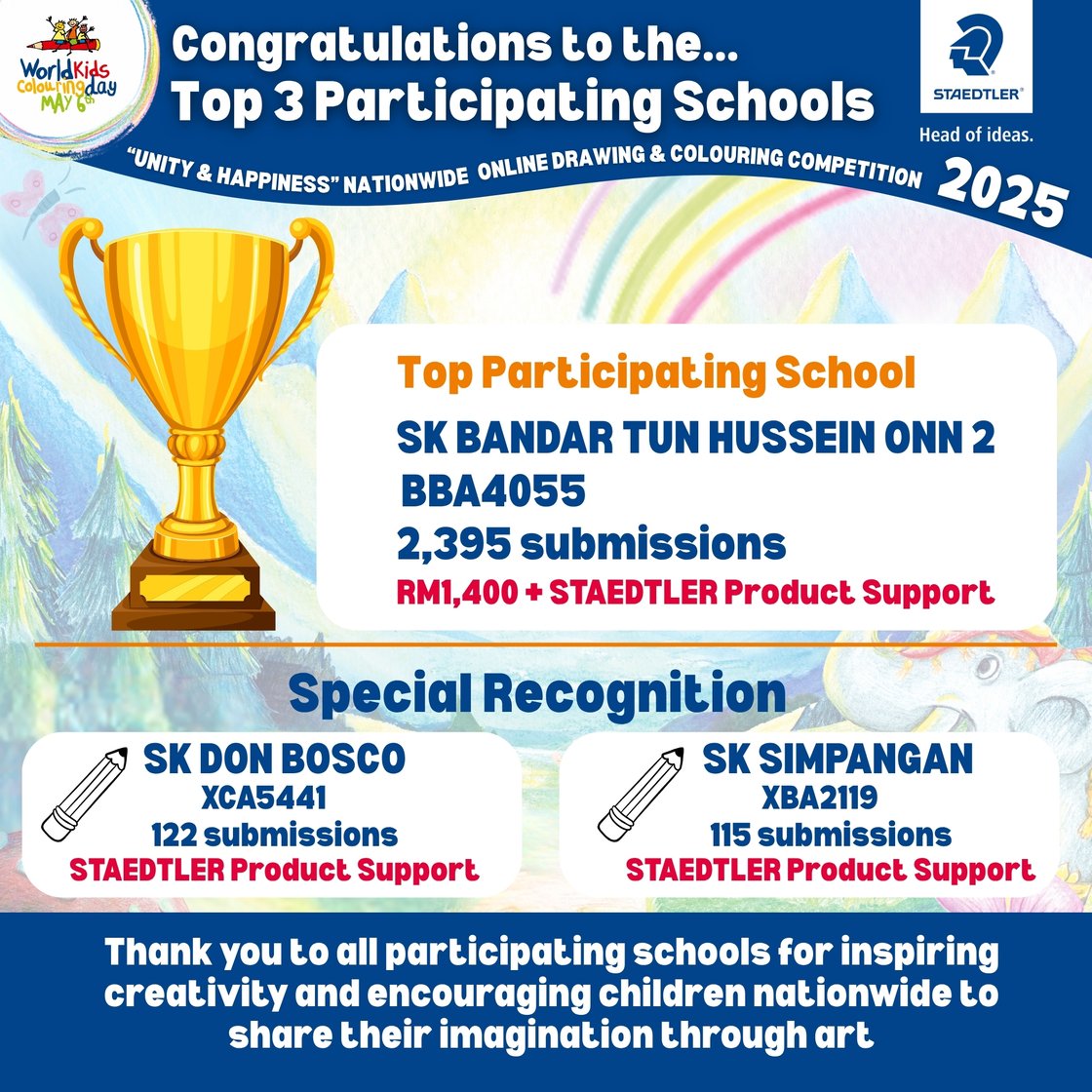 World Kids Colouring day MAY 6th

Congratulations to the...
Top 3 Participating Schools

STAEDTLER®
Head of ideas.

"UNITY & HAPPINESS" NATIONWIDE ONLINE DRAWING & COLOURING COMPETITION 2025

Top Participating School
SK BANDAR TUN HUSSEIN ONN 2
BBA4055
2,395 submissions
RM1,400 + STAEDTLER Product Support

Special Recognition

SK DON BOSCO
XCA5441
122 submissions
STAEDTLER Product Support

SK SIMPANGAN
XBA2119
115 submissions
STAEDTLER Product Support

Thank you to all participating schools for inspiring creativity and encouraging children nationwide to share their imagination through art